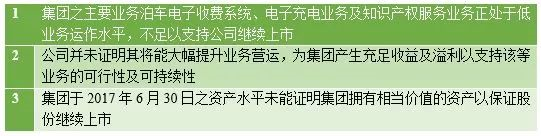 | 1 | 集团之主要业务泊车电子收费系统、电子充电业务及知识产权服务业务正处于低业务运作水平，不足以支持公司继续上市 |
|---|---|
| 2 | 公司并未证明其将能大幅提升业务营运，为集团产生充足收益及溢利以支持该等业务的可行性及可持续性 |
| 3 | 集团于 2017 年 6 月 30 日之资产水平未能证明集团拥有相当价值的资产以保证股份继续上市 |